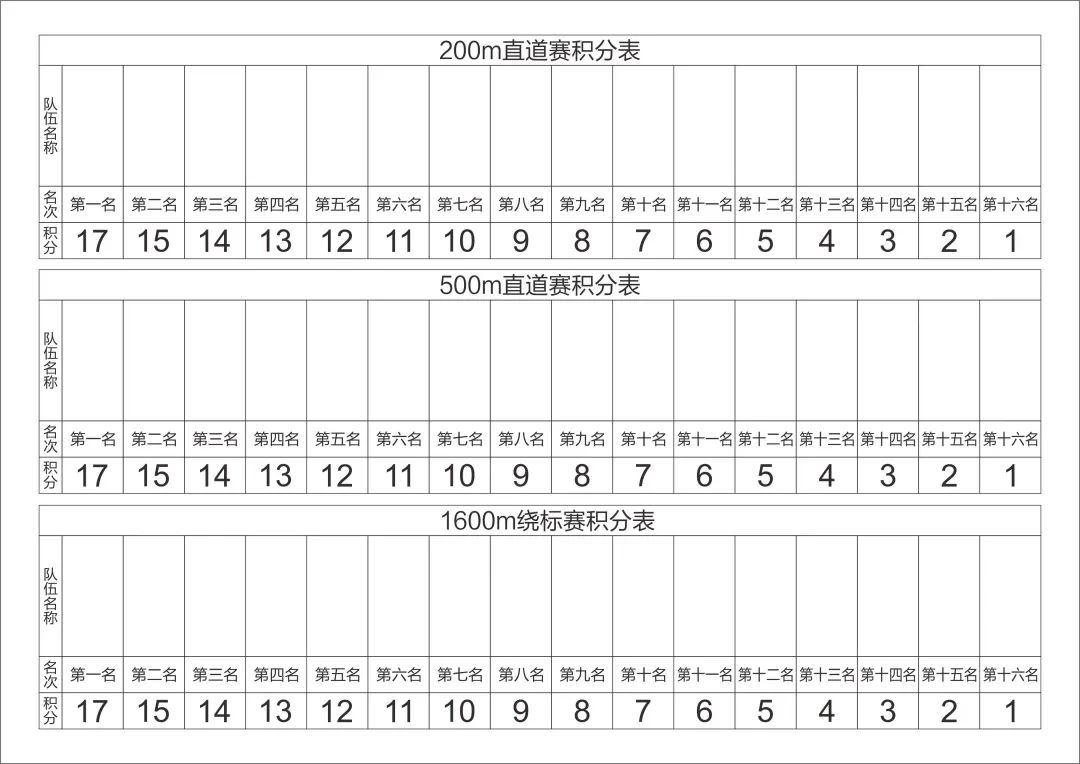 200m直道赛积分表

| 队伍名称 | | | | | | | | | | | | | | | | |
|---|---|---|---|---|---|---|---|---|---|---|---|---|---|---|---|---|
| 名次 | 第一名 | 第二名 | 第三名 | 第四名 | 第五名 | 第六名 | 第七名 | 第八名 | 第九名 | 第十名 | 第十一名 | 第十二名 | 第十三名 | 第十四名 | 第十五名 | 第十六名 |
| 积分 | 17 | 15 | 14 | 13 | 12 | 11 | 10 | 9 | 8 | 7 | 6 | 5 | 4 | 3 | 2 | 1 |

500m直道赛积分表

| 队伍名称 | | | | | | | | | | | | | | | | |
|---|---|---|---|---|---|---|---|---|---|---|---|---|---|---|---|---|
| 名次 | 第一名 | 第二名 | 第三名 | 第四名 | 第五名 | 第六名 | 第七名 | 第八名 | 第九名 | 第十名 | 第十一名 | 第十二名 | 第十三名 | 第十四名 | 第十五名 | 第十六名 |
| 积分 | 17 | 15 | 14 | 13 | 12 | 11 | 10 | 9 | 8 | 7 | 6 | 5 | 4 | 3 | 2 | 1 |

1600m绕标赛积分表

| 队伍名称 | | | | | | | | | | | | | | | | |
|---|---|---|---|---|---|---|---|---|---|---|---|---|---|---|---|---|
| 名次 | 第一名 | 第二名 | 第三名 | 第四名 | 第五名 | 第六名 | 第七名 | 第八名 | 第九名 | 第十名 | 第十一名 | 第十二名 | 第十三名 | 第十四名 | 第十五名 | 第十六名 |
| 积分 | 17 | 15 | 14 | 13 | 12 | 11 | 10 | 9 | 8 | 7 | 6 | 5 | 4 | 3 | 2 | 1 |